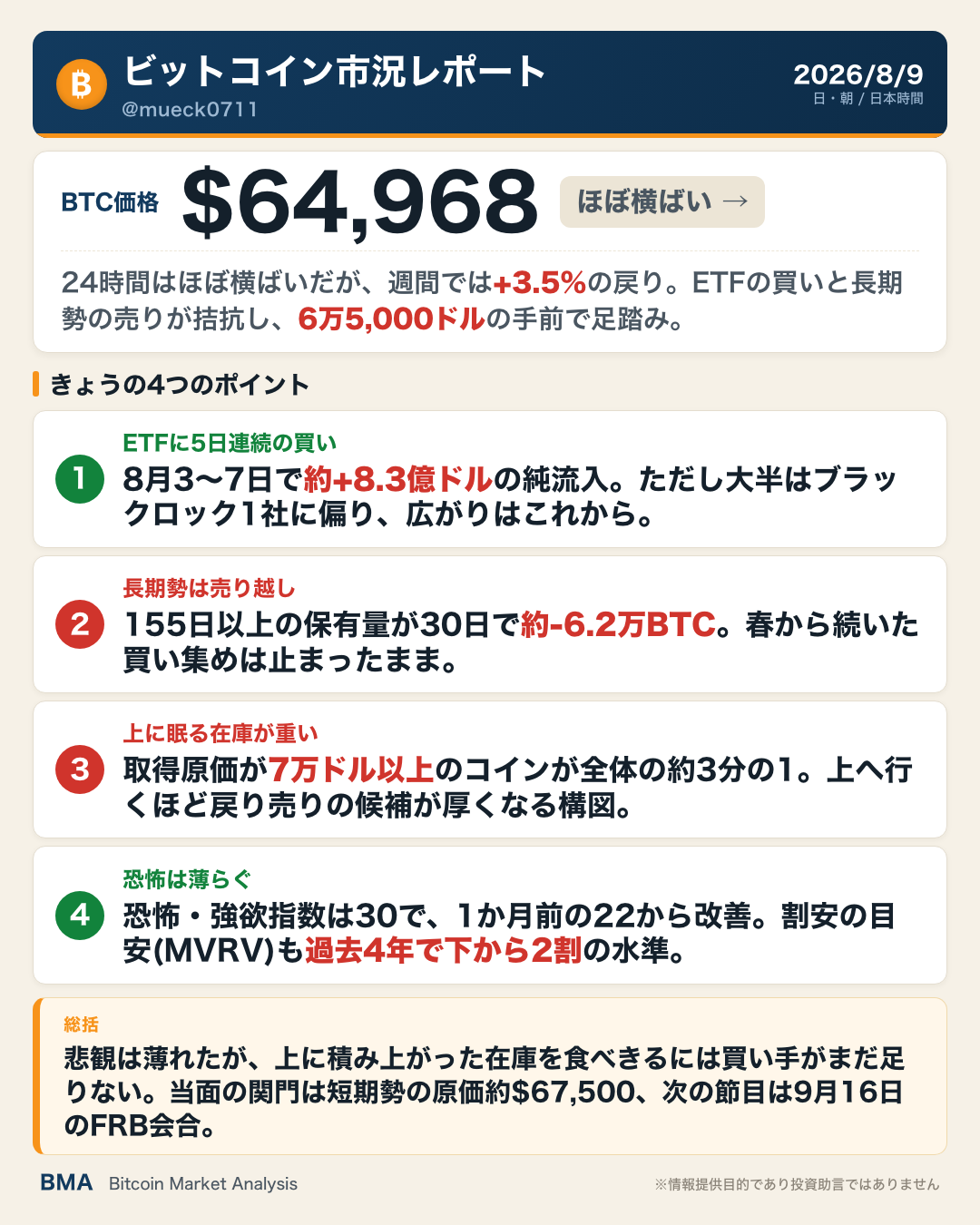 ビットコイン市況レポート
@mueck0711

2026/8/9
日・朝 / 日本時間

BTC価格 $64,968 ほぼ横ばい →

24時間はほぼ横ばいだが、週間では+3.5%の戻り。ETFの買いと長期勢の売りが拮抗し、6万5,000ドルの手前で足踏み。

きょうの4つのポイント

1
ETFに5日連続の買い
8月3〜7日で約+8.3億ドルの純流入。ただし大半はブラックロック1社に偏り、広がりはこれから。

2
長期勢は売り越し
155日以上の保有量が30日で約-6.2万BTC。春から続いた買い集めは止まったまま。

3
上に眠る在庫が重い
取得原価が7万ドル以上のコインが全体の約3分の1。上へ行くほど戻り売りの候補が厚くなる構図。

4
恐怖は薄らぐ
恐怖・強欲指数は30で、1か月前の22から改善。割安の目安(MVRV)も過去4年で下から2割の水準。

総括
悲観は薄れたが、上に積み上がった在庫を食べきるには買い手がまだ足りない。当面の関門は短期勢の原価約$67,500、次の節目は9月16日のFRB会合。

BMA Bitcoin Market Analysis
※情報提供目的であり投資助言ではありません